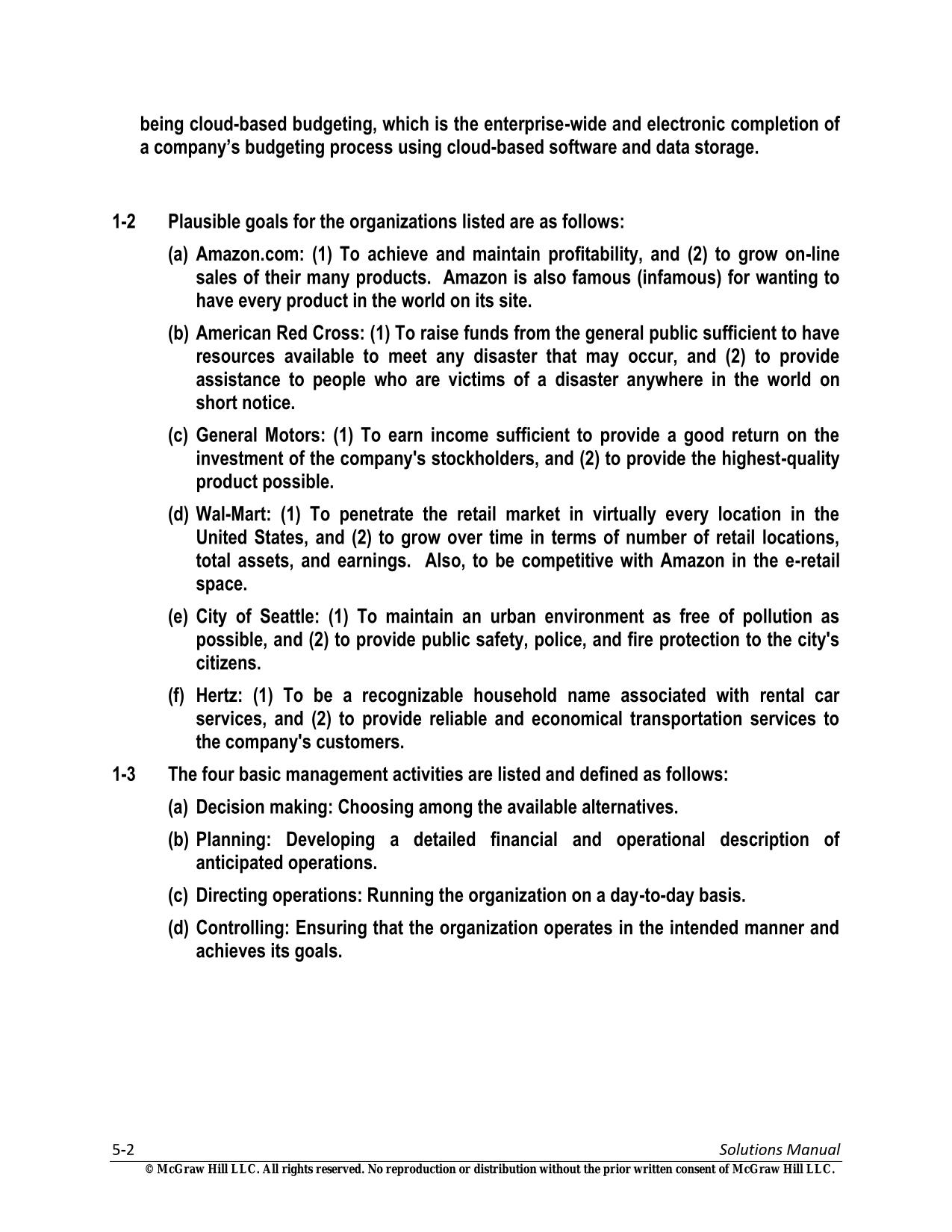 being cloud-based budgeting, which is the enterprise-wide and electronic completion of a company's budgeting process using cloud-based software and data storage.

1-2 Plausible goals for the organizations listed are as follows:

(a) Amazon.com: (1) To achieve and maintain profitability, and (2) to grow on-line sales of their many products. Amazon is also famous (infamous) for wanting to have every product in the world on its site.

(b) American Red Cross: (1) To raise funds from the general public sufficient to have resources available to meet any disaster that may occur, and (2) to provide assistance to people who are victims of a disaster anywhere in the world on short notice.

(c) General Motors: (1) To earn income sufficient to provide a good return on the investment of the company's stockholders, and (2) to provide the highest-quality product possible.

(d) Wal-Mart: (1) To penetrate the retail market in virtually every location in the United States, and (2) to grow over time in terms of number of retail locations, total assets, and earnings. Also, to be competitive with Amazon in the e-retail space.

(e) City of Seattle: (1) To maintain an urban environment as free of pollution as possible, and (2) to provide public safety, police, and fire protection to the city's citizens.

(f) Hertz: (1) To be a recognizable household name associated with rental car services, and (2) to provide reliable and economical transportation services to the company's customers.

1-3 The four basic management activities are listed and defined as follows:

(a) Decision making: Choosing among the available alternatives.

(b) Planning: Developing a detailed financial and operational description of anticipated operations.

(c) Directing operations: Running the organization on a day-to-day basis.

(d) Controlling: Ensuring that the organization operates in the intended manner and achieves its goals.

5-2 Solutions Manual
© McGraw Hill LLC. All rights reserved. No reproduction or distribution without the prior written consent of McGraw Hill LLC.